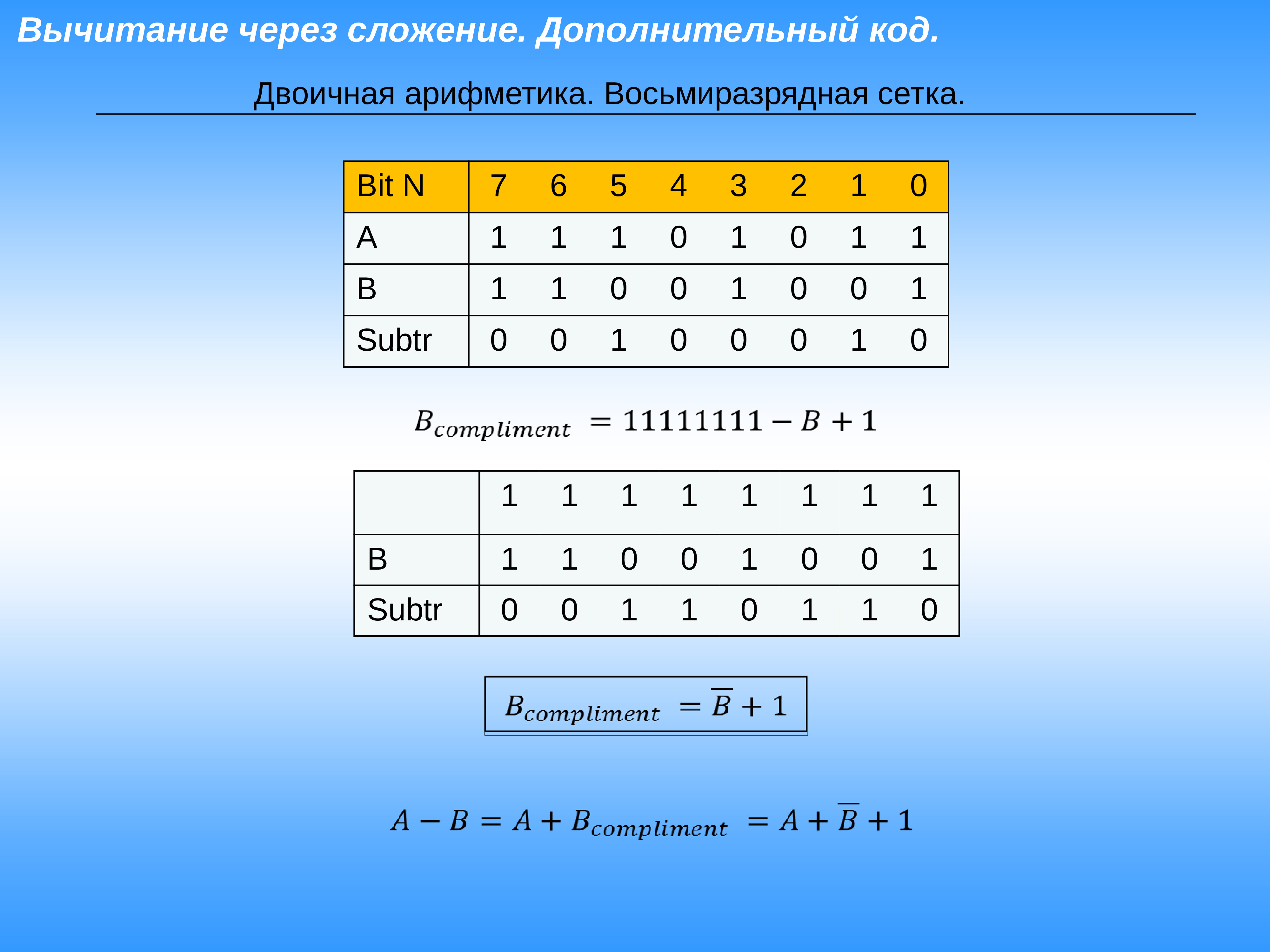 Вычитание через сложение. Дополнительный код.

Двоичная арифметика. Восьмиразрядная сетка.

| Bit N | 7 | 6 | 5 | 4 | 3 | 2 | 1 | 0 |
|---|---|---|---|---|---|---|---|---|
| A | 1 | 1 | 1 | 0 | 1 | 0 | 1 | 1 |
| B | 1 | 1 | 0 | 0 | 1 | 0 | 0 | 1 |
| Subtr | 0 | 0 | 1 | 0 | 0 | 0 | 1 | 0 |

$B_{compliment} = 11111111 - B + 1$

| | 1 | 1 | 1 | 1 | 1 | 1 | 1 | 1 |
|---|---|---|---|---|---|---|---|---|
| B | 1 | 1 | 0 | 0 | 1 | 0 | 0 | 1 |
| Subtr | 0 | 0 | 1 | 1 | 0 | 1 | 1 | 0 |

$B_{compliment} = \overline{B} + 1$

$A - B = A + B_{compliment} = A + \overline{B} + 1$